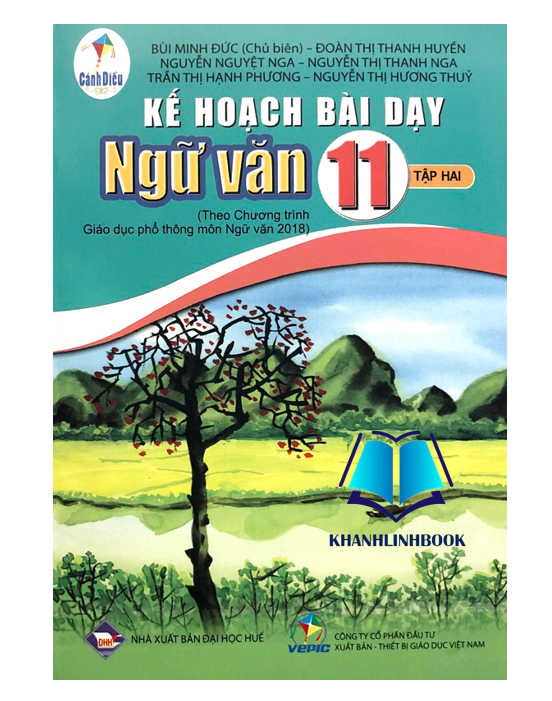 Cánh Diều

BÙI MINH ĐỨC (Chủ biên) – ĐOÀN THỊ THANH HUYỀN
NGUYỄN NGUYỆT NGA – NGUYỄN THỊ THANH NGA
TRẦN THỊ HẠNH PHƯƠNG – NGUYỄN THỊ HƯƠNG THUỶ

KẾ HOẠCH BÀI DẠY

Ngữ văn 11 TẬP HAI

(Theo Chương trình Giáo dục phổ thông môn Ngữ văn 2018)

KHANHLINHBOOK

DHH NHÀ XUẤT BẢN ĐẠI HỌC HUẾ

VEPIC CÔNG TY CỔ PHẦN ĐẦU TƯ XUẤT BẢN - THIẾT BỊ GIÁO DỤC VIỆT NAM